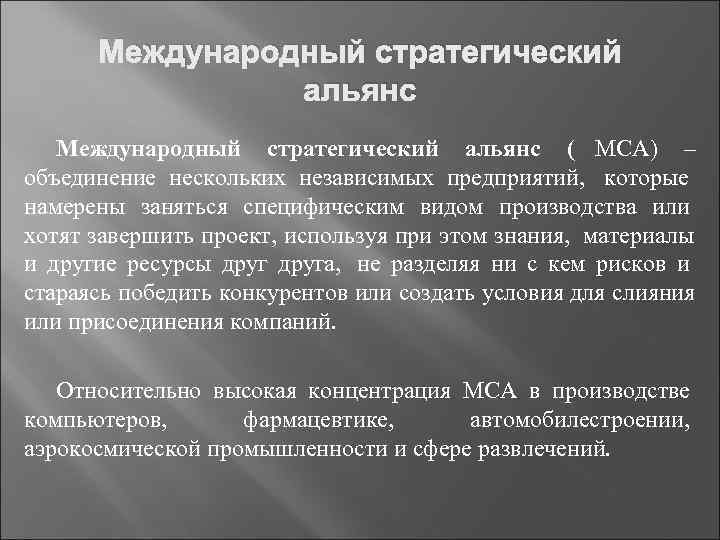 Международный стратегический альянс

Международный стратегический альянс ( МСА) – объединение нескольких независимых предприятий, которые намерены заняться специфическим видом производства или хотят завершить проект, используя при этом знания, материалы и другие ресурсы друг друга, не разделяя ни с кем рисков и стараясь победить конкурентов или создать условия для слияния или присоединения компаний.

Относительно высокая концентрация МСА в производстве компьютеров, фармацевтике, автомобилестроении, аэрокосмической промышленности и сфере развлечений.